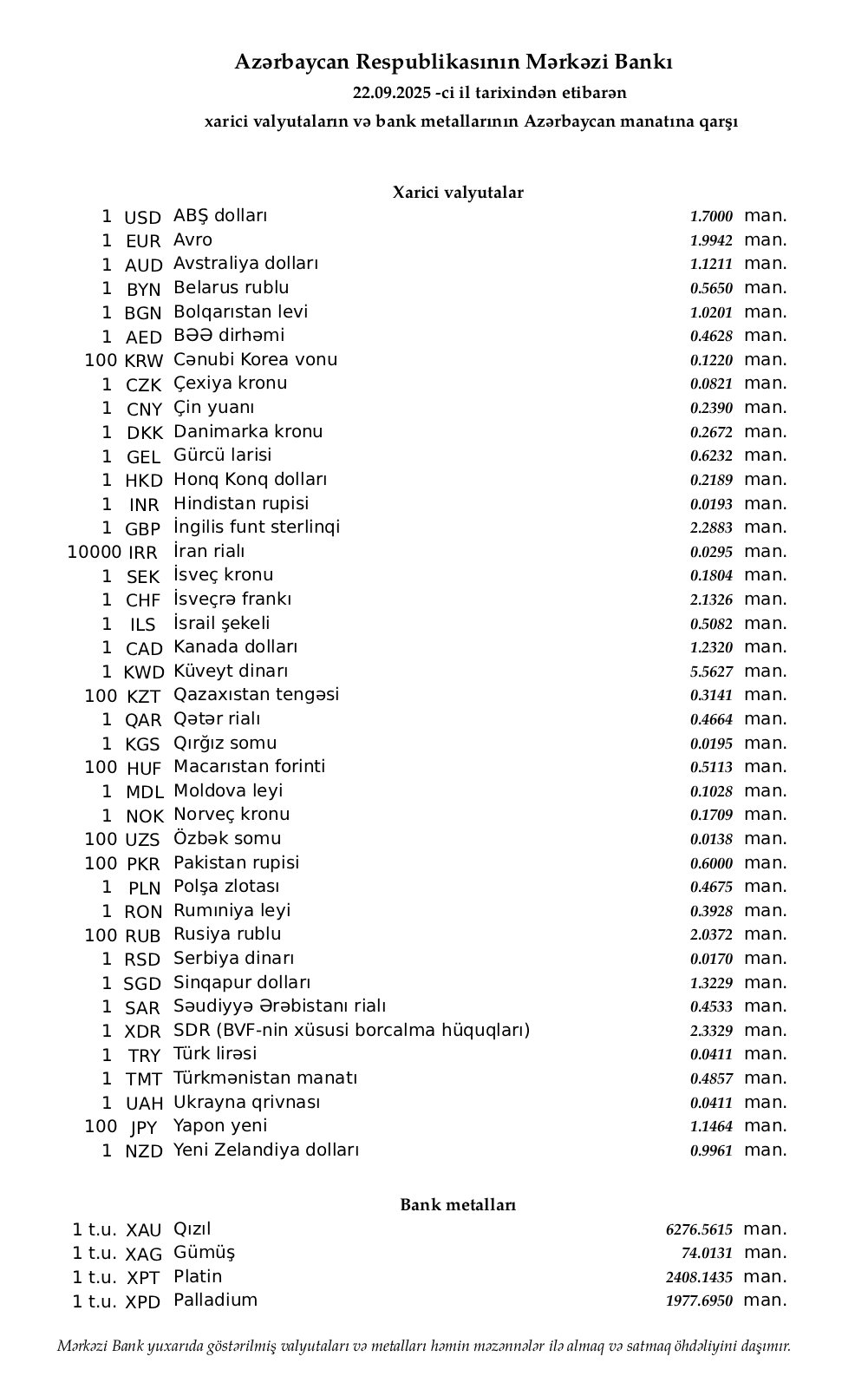 Azərbaycan Respublikasının Mərkəzi Bankı
22.09.2025 -ci il tarixindən etibarən
xarici valyutaların və bank metallarının Azərbaycan manatına qarşı

Xarici valyutalar

| | | | | |
|---|---|---|---|---|
| 1 | USD | ABŞ dolları | 1.7000 | man. |
| 1 | EUR | Avro | 1.9942 | man. |
| 1 | AUD | Avstraliya dolları | 1.1211 | man. |
| 1 | BYN | Belarus rublu | 0.5650 | man. |
| 1 | BGN | Bolqarıstan levi | 1.0201 | man. |
| 1 | AED | BƏƏ dirhəmi | 0.4628 | man. |
| 100 | KRW | Cənubi Korea vonu | 0.1220 | man. |
| 1 | CZK | Çexiya kronu | 0.0821 | man. |
| 1 | CNY | Çin yuanı | 0.2390 | man. |
| 1 | DKK | Danimarka kronu | 0.2672 | man. |
| 1 | GEL | Gürcü larisi | 0.6232 | man. |
| 1 | HKD | Honq Konq dolları | 0.2189 | man. |
| 1 | INR | Hindistan rupisi | 0.0193 | man. |
| 1 | GBP | İngilis funt sterlinqi | 2.2883 | man. |
| 10000 | IRR | İran rialı | 0.0295 | man. |
| 1 | SEK | İsveç kronu | 0.1804 | man. |
| 1 | CHF | İsveçrə frankı | 2.1326 | man. |
| 1 | ILS | İsrail şekeli | 0.5082 | man. |
| 1 | CAD | Kanada dolları | 1.2320 | man. |
| 1 | KWD | Küveyt dinarı | 5.5627 | man. |
| 100 | KZT | Qazaxıstan tengəsi | 0.3141 | man. |
| 1 | QAR | Qətər rialı | 0.4664 | man. |
| 1 | KGS | Qırğız somu | 0.0195 | man. |
| 100 | HUF | Macarıstan forinti | 0.5113 | man. |
| 1 | MDL | Moldova leyi | 0.1028 | man. |
| 1 | NOK | Norveç kronu | 0.1709 | man. |
| 100 | UZS | Özbək somu | 0.0138 | man. |
| 100 | PKR | Pakistan rupisi | 0.6000 | man. |
| 1 | PLN | Polşa zlotası | 0.4675 | man. |
| 1 | RON | Rumıniya leyi | 0.3928 | man. |
| 100 | RUB | Rusiya rublu | 2.0372 | man. |
| 1 | RSD | Serbiya dinarı | 0.0170 | man. |
| 1 | SGD | Sinqapur dolları | 1.3229 | man. |
| 1 | SAR | Səudiyyə Ərəbistanı rialı | 0.4533 | man. |
| 1 | XDR | SDR (BVF-nin xüsusi borcalma hüquqları) | 2.3329 | man. |
| 1 | TRY | Türk lirəsi | 0.0411 | man. |
| 1 | TMT | Türkmənistan manatı | 0.4857 | man. |
| 1 | UAH | Ukrayna qrivnası | 0.0411 | man. |
| 100 | JPY | Yapon yeni | 1.1464 | man. |
| 1 | NZD | Yeni Zelandiya dolları | 0.9961 | man. |

Bank metalları

| | | | | |
|---|---|---|---|---|
| 1 t.u. | XAU | Qızıl | 6276.5615 | man. |
| 1 t.u. | XAG | Gümüş | 74.0131 | man. |
| 1 t.u. | XPT | Platin | 2408.1435 | man. |
| 1 t.u. | XPD | Palladium | 1977.6950 | man. |

Mərkəzi Bank yuxarıda göstərilmiş valyutaları və metalları həmin məzənnələr ilə almaq və satmaq öhdəliyini daşımır.